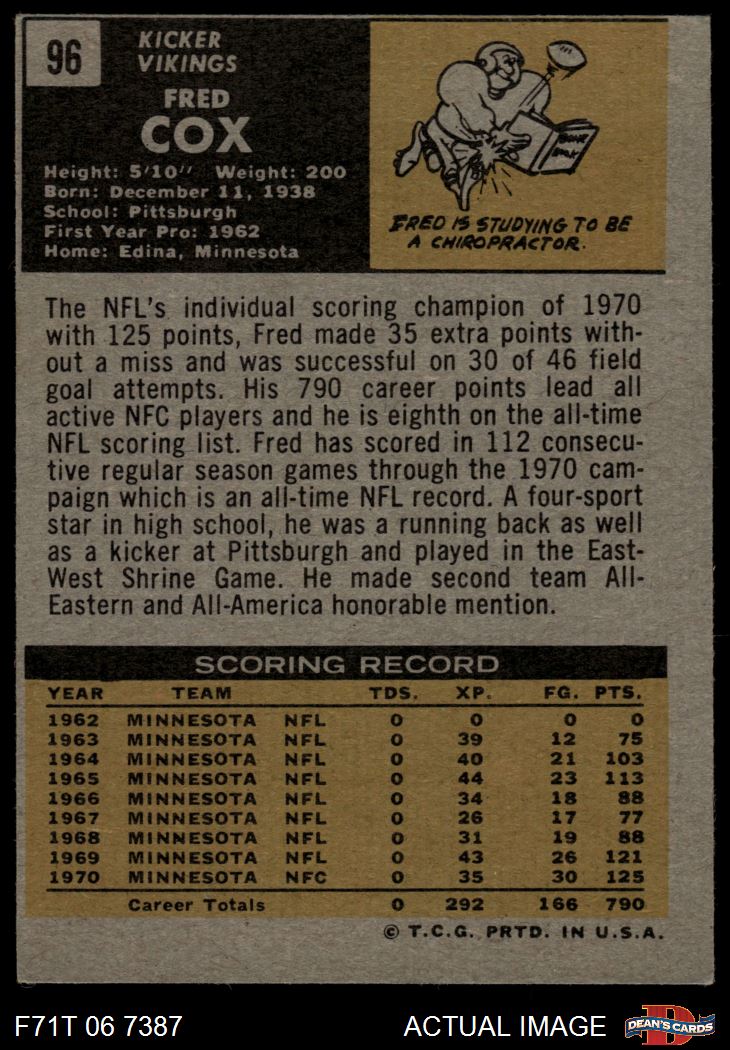 96

KICKER
VIKINGS

FRED
COX

Height: 5'10'' Weight: 200
Born: December 11, 1938
School: Pittsburgh
First Year Pro: 1962
Home: Edina, Minnesota

FRED IS STUDYING TO BE A CHIROPRACTOR.

The NFL's individual scoring champion of 1970 with 125 points, Fred made 35 extra points without a miss and was successful on 30 of 46 field goal attempts. His 790 career points lead all active NFC players and he is eighth on the all-time NFL scoring list. Fred has scored in 112 consecutive regular season games through the 1970 campaign which is an all-time NFL record. A four-sport star in high school, he was a running back as well as a kicker at Pittsburgh and played in the East-West Shrine Game. He made second team All-Eastern and All-America honorable mention.

SCORING RECORD

| YEAR | TEAM | | TDS. | XP. | FG. | PTS. |
|---|---|---|---|---|---|---|
| 1962 | MINNESOTA | NFL | 0 | 0 | 0 | 0 |
| 1963 | MINNESOTA | NFL | 0 | 39 | 12 | 75 |
| 1964 | MINNESOTA | NFL | 0 | 40 | 21 | 103 |
| 1965 | MINNESOTA | NFL | 0 | 44 | 23 | 113 |
| 1966 | MINNESOTA | NFL | 0 | 34 | 18 | 88 |
| 1967 | MINNESOTA | NFL | 0 | 26 | 17 | 77 |
| 1968 | MINNESOTA | NFL | 0 | 31 | 19 | 88 |
| 1969 | MINNESOTA | NFL | 0 | 43 | 26 | 121 |
| 1970 | MINNESOTA | NFC | 0 | 35 | 30 | 125 |
| | Career Totals | | 0 | 292 | 166 | 790 |

© T.C.G. PRTD. IN U.S.A.

F71T 06 7387

ACTUAL IMAGE

DEAN'S CARDS